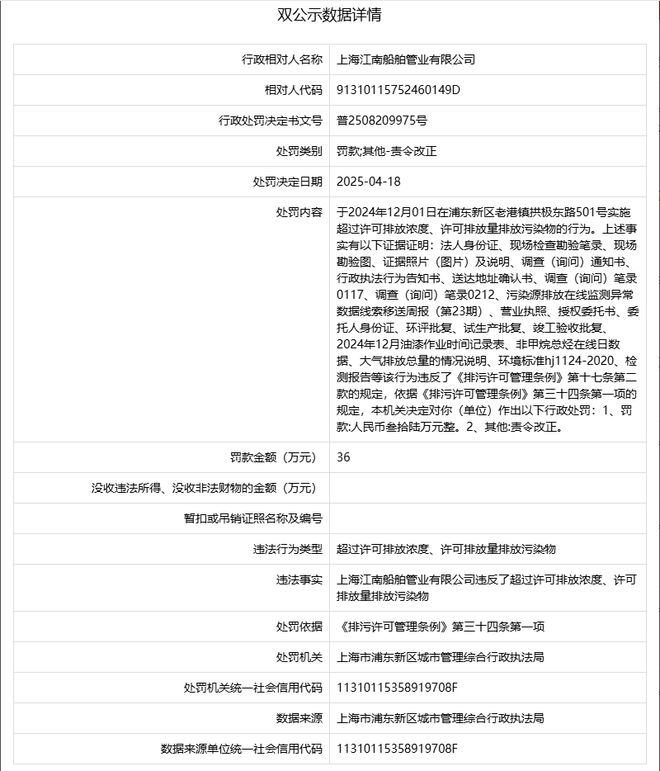 双公示数据详情

| | |
|---|---|
| 行政相对人名称 | 上海江南船舶管业有限公司 |
| 相对人代码 | 91310115752460149D |
| 行政处罚决定书文号 | 普2508209975号 |
| 处罚类别 | 罚款;其他-责令改正 |
| 处罚决定日期 | 2025-04-18 |
| 处罚内容 | 于2024年12月01日在浦东新区老港镇拱极东路501号实施超过许可排放浓度、许可排放量排放污染物的行为。上述事实有以下证据证明：法人身份证、现场检查勘验笔录、现场勘验图、证据照片（图片）及说明、调查（询问）通知书、行政执法行为告知书、送达地址确认书、调查（询问）笔录0117、调查（询问）笔录0212、污染源排放在线监测异常数据线索移送周报（第23期）、营业执照、授权委托书、委托人身份证、环评批复、试生产批复、竣工验收批复、2024年12月油漆作业时间记录表、非甲烷总烃在线日数据、大气排放总量的情况说明、环境标准hj1124-2020、检测报告等该行为违反了《排污许可管理条例》第十七条第二款的规定，依据《排污许可管理条例》第三十四条第一项的规定，本机关决定对你（单位）作出以下行政处罚：1、罚款:人民币叁拾陆万元整。2、其他:责令改正。 |
| 罚款金额（万元） | 36 |
| 没收违法所得、没收非法财物的金额（万元） | |
| 暂扣或吊销证照名称及编号 | |
| 违法行为类型 | 超过许可排放浓度、许可排放量排放污染物 |
| 违法事实 | 上海江南船舶管业有限公司违反了超过许可排放浓度、许可排放量排放污染物 |
| 处罚依据 | 《排污许可管理条例》第三十四条第一项 |
| 处罚机关 | 上海市浦东新区城市管理综合行政执法局 |
| 处罚机关统一社会信用代码 | 11310115358919708F |
| 数据来源 | 上海市浦东新区城市管理综合行政执法局 |
| 数据来源单位统一社会信用代码 | 11310115358919708F |